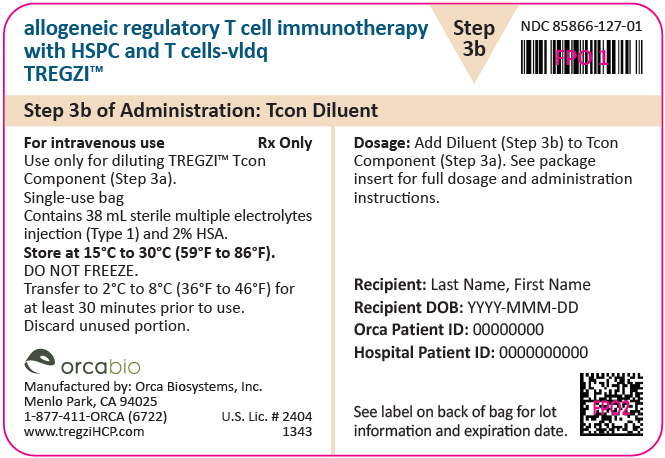 allogeneic regulatory T cell immunotherapy with HSPC and T cells-vldq
TREGZI™

Step 3b

NDC 85866-127-01

FPO 1

Step 3b of Administration: Tcon Diluent

For intravenous use Rx Only
Use only for diluting TREGZI™ Tcon Component (Step 3a).
Single-use bag
Contains 38 mL sterile multiple electrolytes injection (Type 1) and 2% HSA.
Store at 15°C to 30°C (59°F to 86°F).
DO NOT FREEZE.
Transfer to 2°C to 8°C (36°F to 46°F) for at least 30 minutes prior to use.
Discard unused portion.

orcabio

Manufactured by: Orca Biosystems, Inc.
Menlo Park, CA 94025
1-877-411-ORCA (6722)
www.tregziHCP.com
U.S. Lic. # 2404 1343

Dosage: Add Diluent (Step 3b) to Tcon Component (Step 3a). See package insert for full dosage and administration instructions.

Recipient: Last Name, First Name
Recipient DOB: YYYY-MMM-DD
Orca Patient ID: 00000000
Hospital Patient ID: 0000000000

See label on back of bag for lot information and expiration date.

FPO2